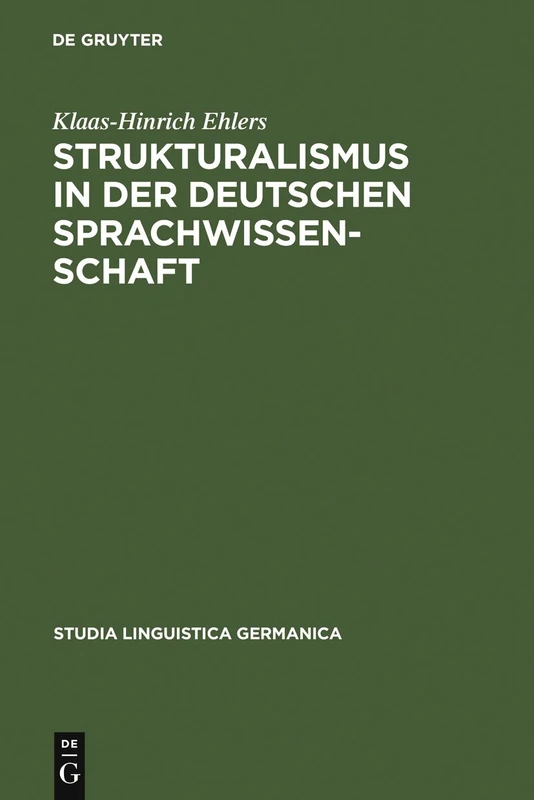 DE GRUYTER

Klaas-Hinrich Ehlers

STRUKTURALISMUS IN DER DEUTSCHEN SPRACHWISSENSCHAFT

STUDIA LINGUISTICA GERMANICA

DE
G